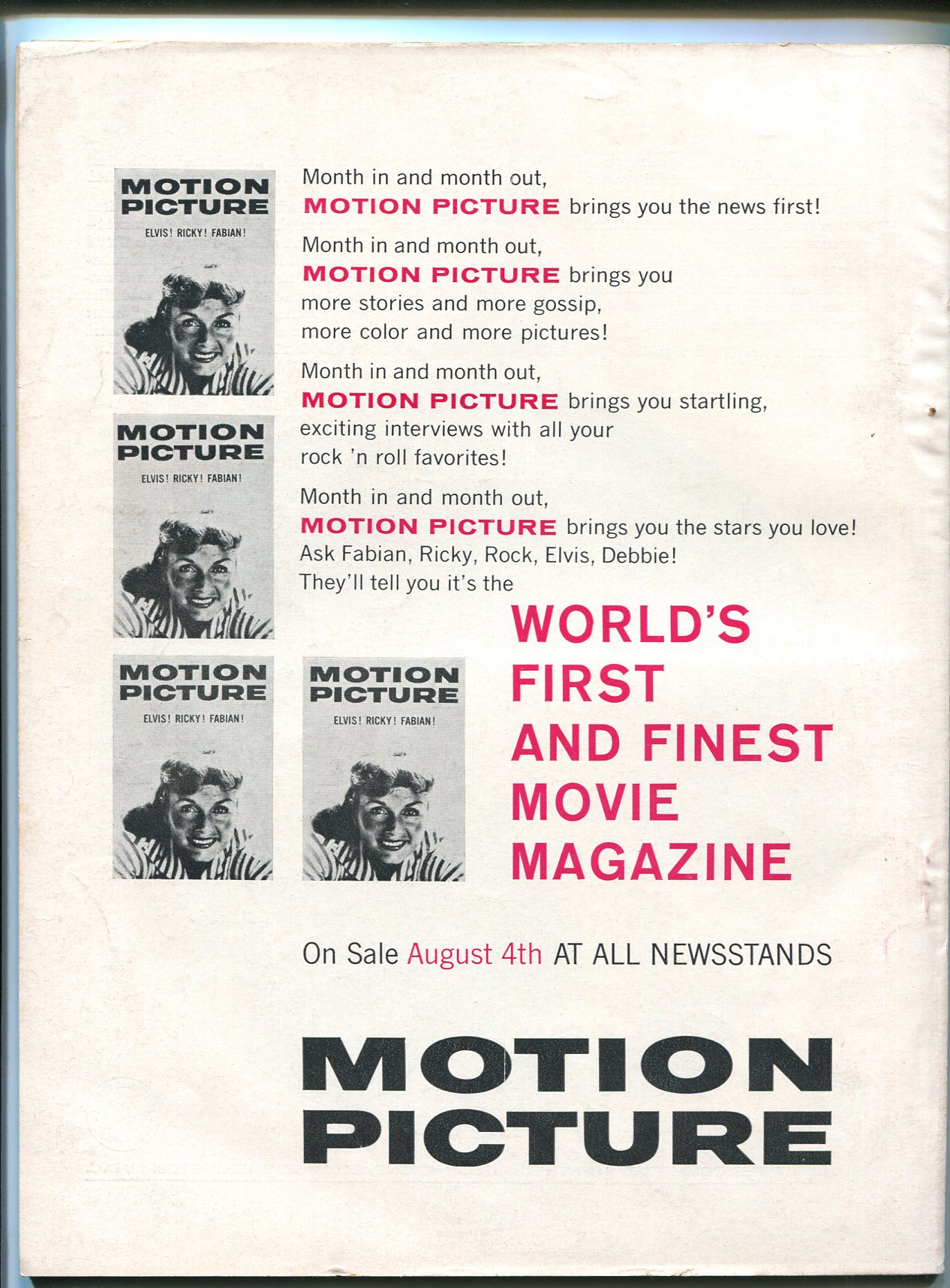 MOTION PICTURE
ELVIS! RICKY! FABIAN!

MOTION PICTURE
ELVIS! RICKY! FABIAN!

MOTION PICTURE
ELVIS! RICKY! FABIAN!

MOTION PICTURE
ELVIS! RICKY! FABIAN!

Month in and month out, MOTION PICTURE brings you the news first!

Month in and month out, MOTION PICTURE brings you more stories and more gossip, more color and more pictures!

Month in and month out, MOTION PICTURE brings you startling, exciting interviews with all your rock 'n roll favorites!

Month in and month out, MOTION PICTURE brings you the stars you love! Ask Fabian, Ricky, Rock, Elvis, Debbie! They'll tell you it's the

WORLD'S FIRST AND FINEST MOVIE MAGAZINE

On Sale August 4th AT ALL NEWSSTANDS

MOTION PICTURE